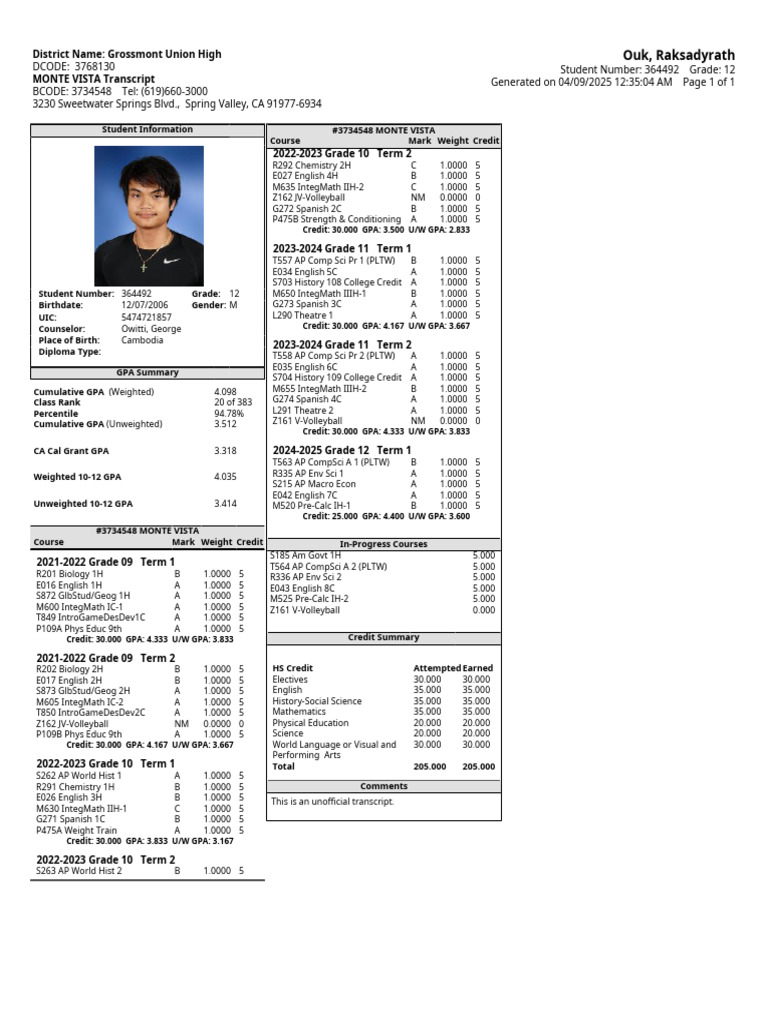 District Name: Grossmont Union High
DCODE: 3768130
MONTE VISTA Transcript
BCODE: 3734548 Tel: (619)660-3000
3230 Sweetwater Springs Blvd., Spring Valley, CA 91977-6934

Ouk, Raksadyrath
Student Number: 364492 Grade: 12
Generated on 04/09/2025 12:35:04 AM Page 1 of 1

Student Information

Student Number: 364492 Grade: 12
Birthdate: 12/07/2006 Gender: M
UIC: 5474721857
Counselor: Owitti, George
Place of Birth: Cambodia
Diploma Type:

GPA Summary

Cumulative GPA (Weighted) 4.098
Class Rank 20 of 383
Percentile 94.78%
Cumulative GPA (Unweighted) 3.512

CA Cal Grant GPA 3.318

Weighted 10-12 GPA 4.035

Unweighted 10-12 GPA 3.414

#3734548 MONTE VISTA

| Course | Mark | Weight | Credit |
|---|---|---|---|
| **2021-2022 Grade 09 Term 1** | | | |
| R201 Biology 1H | B | 1.0000 | 5 |
| E016 English 1H | A | 1.0000 | 5 |
| S872 GlbStud/Geog 1H | A | 1.0000 | 5 |
| M600 IntegMath IC-1 | A | 1.0000 | 5 |
| T849 IntroGameDesDev1C | A | 1.0000 | 5 |
| P109A Phys Educ 9th | A | 1.0000 | 5 |
| Credit: 30.000 GPA: 4.333 U/W GPA: 3.833 | | | |
| **2021-2022 Grade 09 Term 2** | | | |
| R202 Biology 2H | B | 1.0000 | 5 |
| E017 English 2H | B | 1.0000 | 5 |
| S873 GlbStud/Geog 2H | A | 1.0000 | 5 |
| M605 IntegMath IC-2 | A | 1.0000 | 5 |
| T850 IntroGameDesDev2C | A | 1.0000 | 5 |
| Z162 JV-Volleyball | NM | 0.0000 | 0 |
| P109B Phys Educ 9th | A | 1.0000 | 5 |
| Credit: 30.000 GPA: 4.167 U/W GPA: 3.667 | | | |
| **2022-2023 Grade 10 Term 1** | | | |
| S262 AP World Hist 1 | A | 1.0000 | 5 |
| R291 Chemistry 1H | B | 1.0000 | 5 |
| E026 English 3H | B | 1.0000 | 5 |
| M630 IntegMath IIH-1 | C | 1.0000 | 5 |
| G271 Spanish 1C | B | 1.0000 | 5 |
| P475A Weight Train | A | 1.0000 | 5 |
| Credit: 30.000 GPA: 3.833 U/W GPA: 3.167 | | | |
| **2022-2023 Grade 10 Term 2** | | | |
| S263 AP World Hist 2 | B | 1.0000 | 5 |

#3734548 MONTE VISTA

| Course | Mark | Weight | Credit |
|---|---|---|---|
| **2022-2023 Grade 10 Term 2** | | | |
| R292 Chemistry 2H | C | 1.0000 | 5 |
| E027 English 4H | B | 1.0000 | 5 |
| M635 IntegMath IIH-2 | C | 1.0000 | 5 |
| Z162 JV-Volleyball | NM | 0.0000 | 0 |
| G272 Spanish 2C | B | 1.0000 | 5 |
| P475B Strength & Conditioning | A | 1.0000 | 5 |
| Credit: 30.000 GPA: 3.500 U/W GPA: 2.833 | | | |
| **2023-2024 Grade 11 Term 1** | | | |
| T557 AP Comp Sci Pr 1 (PLTW) | B | 1.0000 | 5 |
| E034 English 5C | A | 1.0000 | 5 |
| S703 History 108 College Credit | A | 1.0000 | 5 |
| M650 IntegMath IIIH-1 | B | 1.0000 | 5 |
| G273 Spanish 3C | A | 1.0000 | 5 |
| L290 Theatre 1 | A | 1.0000 | 5 |
| Credit: 30.000 GPA: 4.167 U/W GPA: 3.667 | | | |
| **2023-2024 Grade 11 Term 2** | | | |
| T558 AP Comp Sci Pr 2 (PLTW) | A | 1.0000 | 5 |
| E035 English 6C | A | 1.0000 | 5 |
| S704 History 109 College Credit | A | 1.0000 | 5 |
| M655 IntegMath IIIH-2 | B | 1.0000 | 5 |
| G274 Spanish 4C | A | 1.0000 | 5 |
| L291 Theatre 2 | A | 1.0000 | 5 |
| Z161 V-Volleyball | NM | 0.0000 | 0 |
| Credit: 30.000 GPA: 4.333 U/W GPA: 3.833 | | | |
| **2024-2025 Grade 12 Term 1** | | | |
| T563 AP CompSci A 1 (PLTW) | B | 1.0000 | 5 |
| R335 AP Env Sci 1 | A | 1.0000 | 5 |
| S215 AP Macro Econ | A | 1.0000 | 5 |
| E042 English 7C | A | 1.0000 | 5 |
| M520 Pre-Calc IH-1 | B | 1.0000 | 5 |
| Credit: 25.000 GPA: 4.400 U/W GPA: 3.600 | | | |

In-Progress Courses

| | |
|---|---|
| S185 Am Govt 1H | 5.000 |
| T564 AP CompSci A 2 (PLTW) | 5.000 |
| R336 AP Env Sci 2 | 5.000 |
| E043 English 8C | 5.000 |
| M525 Pre-Calc IH-2 | 5.000 |
| Z161 V-Volleyball | 0.000 |

Credit Summary

| HS Credit | Attempted | Earned |
|---|---|---|
| Electives | 30.000 | 30.000 |
| English | 35.000 | 35.000 |
| History-Social Science | 35.000 | 35.000 |
| Mathematics | 35.000 | 35.000 |
| Physical Education | 20.000 | 20.000 |
| Science | 20.000 | 20.000 |
| World Language or Visual and Performing Arts | 30.000 | 30.000 |
| Total | 205.000 | 205.000 |

Comments

This is an unofficial transcript.